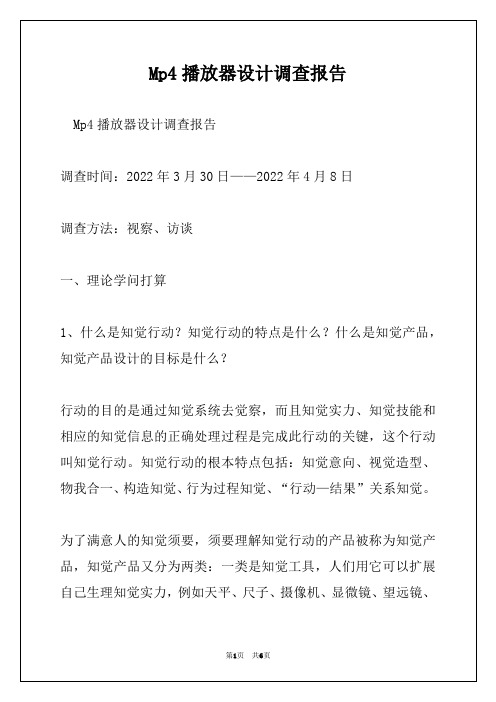 Mp4 播放器设计调查报告

Mp4 播放器设计调查报告

调查时间：2022 年 3 月 30 日——2022 年 4 月 8 日

调查方法：视察、访谈

一、理论学问打算

1、什么是知觉行动？知觉行动的特点是什么？什么是知觉产品，知觉产品设计的目标是什么？

行动的目的是通过知觉系统去觉察，而且知觉实力、知觉技能和相应的知觉信息的正确处理过程是完成此行动的关键，这个行动叫知觉行动。知觉行动的根本特点包括：知觉意向、视觉造型、物我合一、构造知觉、行为过程知觉、“行动—结果”关系知觉。

为了满意人的知觉须要，须要理解知觉行动的产品被称为知觉产品，知觉产品又分为两类：一类是知觉工具，人们用它可以扩展自己生理知觉实力，例如天平、尺子、摄像机、显微镜、望远镜、

第1页 共6页